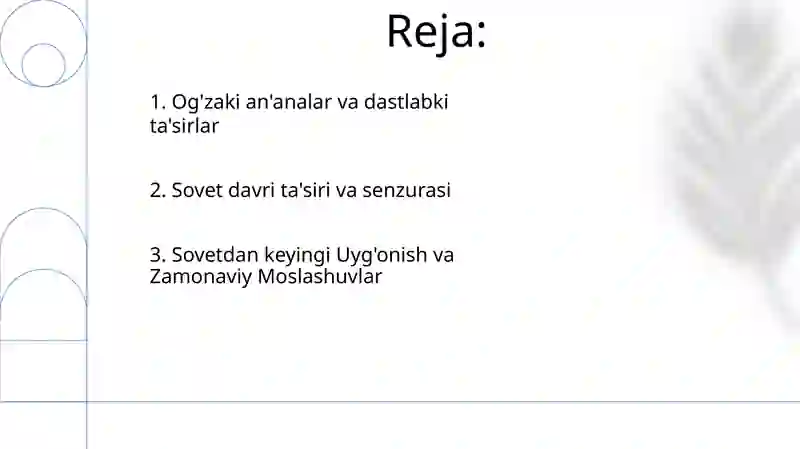 Reja:

1. Og'zaki an'analar va dastlabki ta'sirlar

2. Sovet davri ta'siri va senzurasi

3. Sovetdan keyingi Uyg'onish va Zamonaviy Moslashuvlar